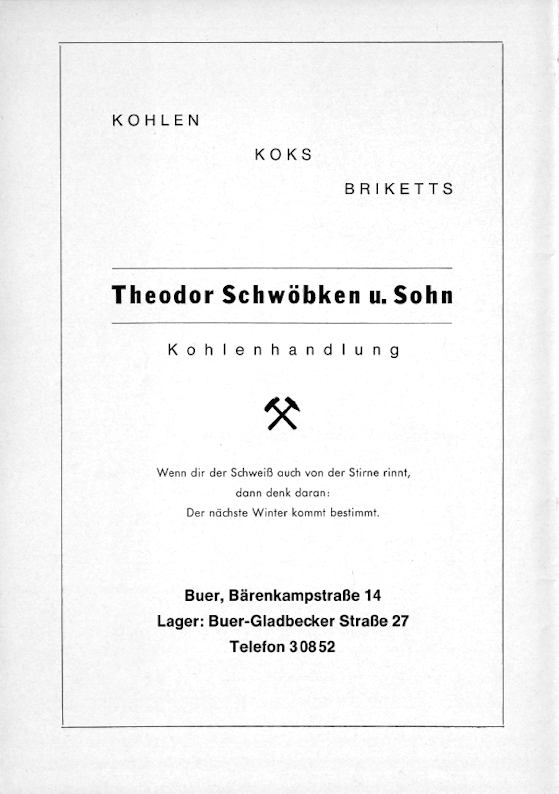 KOHLEN

KOKS

BRIKETTS

Theodor Schwöbken u. Sohn

Kohlenhandlung

Wenn dir der Schweiß auch von der Stirne rinnt,
dann denk daran:
Der nächste Winter kommt bestimmt.

Buer, Bärenkampstraße 14
Lager: Buer-Gladbecker Straße 27
Telefon 30852